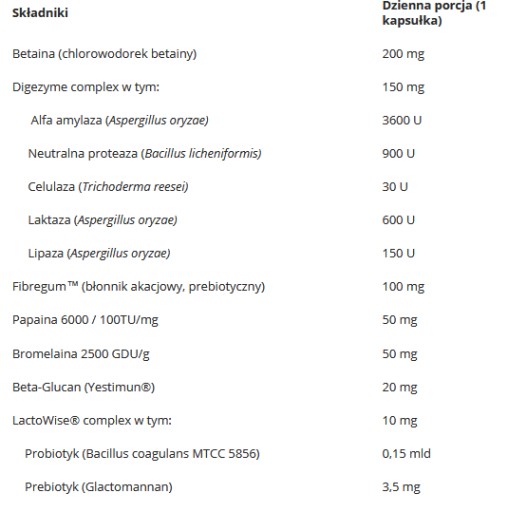 | Składniki | Dzienna porcja (1 kapsułka) |
|---|---|
| Betaina (chlorowodorek betainy) | 200 mg |
| Digezyme complex w tym: | 150 mg |
| Alfa amylaza (Aspergillus oryzae) | 3600 U |
| Neutralna proteaza (Bacillus licheniformis) | 900 U |
| Celulaza (Trichoderma reesei) | 30 U |
| Laktaza (Aspergillus oryzae) | 600 U |
| Lipaza (Aspergillus oryzae) | 150 U |
| Fibregum™ (błonnik akacjowy, prebiotyczny) | 100 mg |
| Papaina 6000 / 100TU/mg | 50 mg |
| Bromelaina 2500 GDU/g | 50 mg |
| Beta-Glucan (Yestimun®) | 20 mg |
| LactoWise® complex w tym: | 10 mg |
| Probiotyk (Bacillus coagulans MTCC 5856) | 0,15 mld |
| Prebiotyk (Glactomannan) | 3,5 mg |